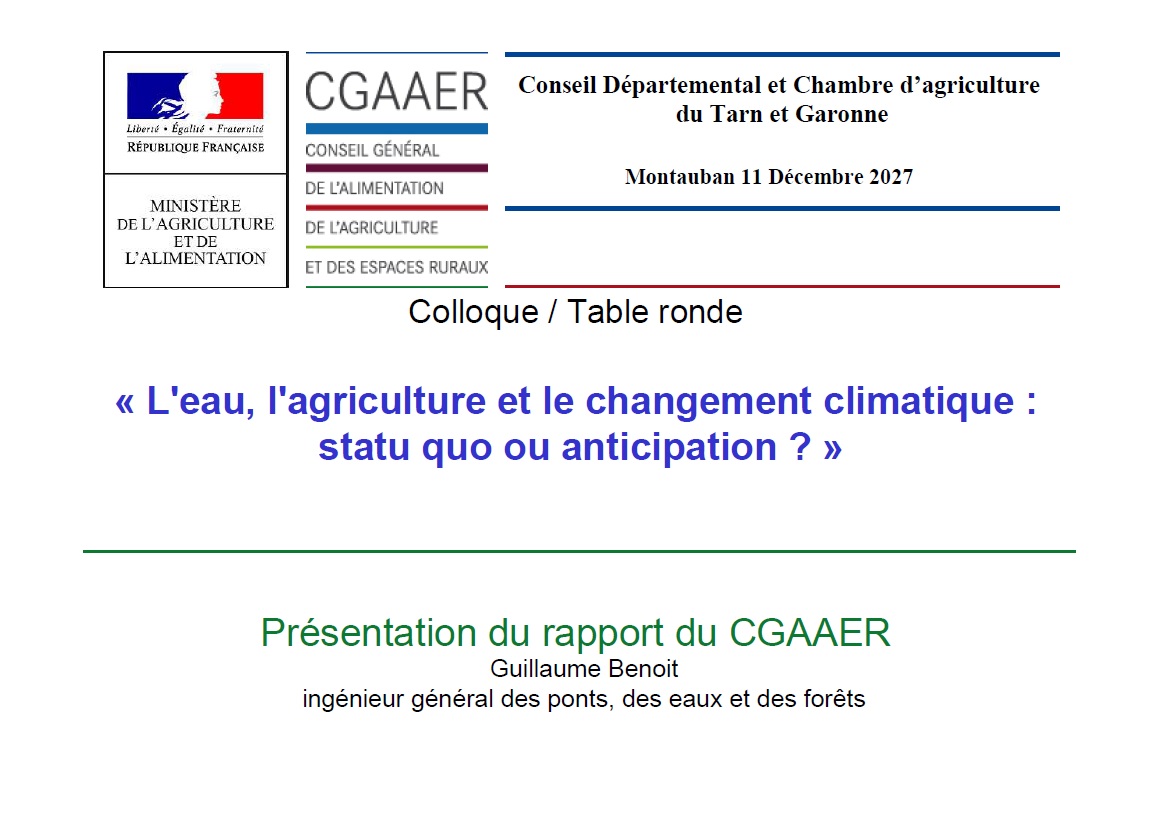 Liberté • Égalité • Fraternité
RÉPUBLIQUE FRANÇAISE

MINISTÈRE
DE L'AGRICULTURE
ET DE
L'ALIMENTATION

CGAAER
CONSEIL GÉNÉRAL
DE L'ALIMENTATION
DE L'AGRICULTURE
ET DES ESPACES RURAUX

Conseil Départemental et Chambre d'agriculture du Tarn et Garonne

Montauban 11 Décembre 2027

Colloque / Table ronde

« L'eau, l'agriculture et le changement climatique : statu quo ou anticipation ? »

Présentation du rapport du CGAAER
Guillaume Benoit
ingénieur général des ponts, des eaux et des forêts